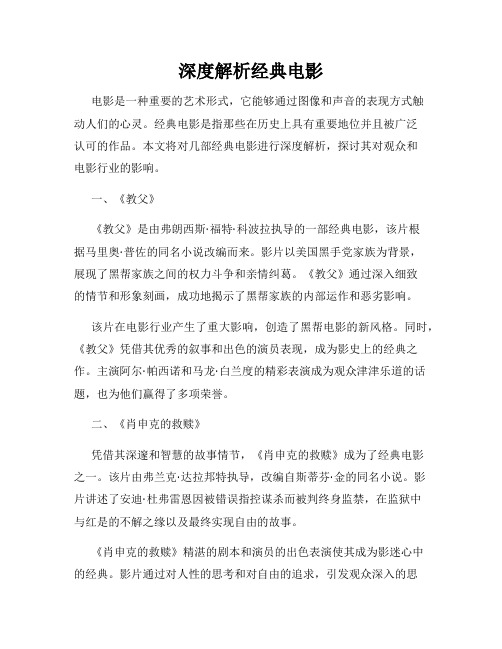 深度解析经典电影

电影是一种重要的艺术形式，它能够通过图像和声音的表现方式触动人们的心灵。经典电影是指那些在历史上具有重要地位并且被广泛认可的作品。本文将对几部经典电影进行深度解析，探讨其对观众和电影行业的影响。

一、《教父》

《教父》是由弗朗西斯·福特·科波拉执导的一部经典电影，该片根据马里奥·普佐的同名小说改编而来。影片以美国黑手党家族为背景，展现了黑帮家族之间的权力斗争和亲情纠葛。《教父》通过深入细致的情节和形象刻画，成功地揭示了黑帮家族的内部运作和恶劣影响。

该片在电影行业产生了重大影响，创造了黑帮电影的新风格。同时，《教父》凭借其优秀的叙事和出色的演员表现，成为影史上的经典之作。主演阿尔·帕西诺和马龙·白兰度的精彩表演成为观众津津乐道的话题，也为他们赢得了多项荣誉。

二、《肖申克的救赎》

凭借其深邃和智慧的故事情节，《肖申克的救赎》成为了经典电影之一。该片由弗兰克·达拉邦特执导，改编自斯蒂芬·金的同名小说。影片讲述了安迪·杜弗雷恩因被错误指控谋杀而被判终身监禁，在监狱中与红是的不解之缘以及最终实现自由的故事。

《肖申克的救赎》精湛的剧本和演员的出色表演使其成为影迷心中的经典。影片通过对人性的思考和对自由的追求，引发观众深入的思